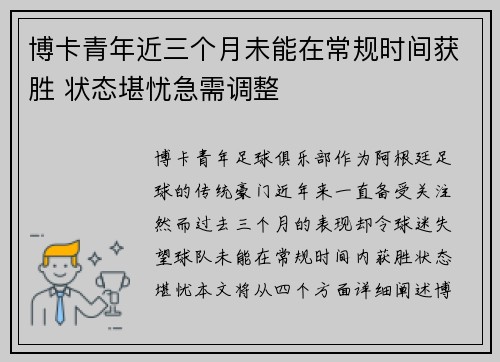 博卡青年近三个月未能在常规时间获胜 状态堪忧急需调整

博卡青年足球俱乐部作为阿根廷足球的传统豪门近年来一直备受关注然而过去三个月的表现却令球迷失望球队未能在常规时间内获胜状态堪忧本文将从四个方面详细阐述博